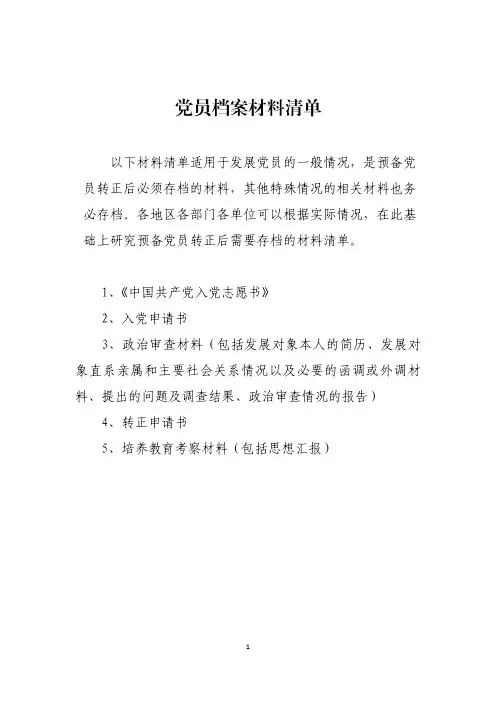 党员档案材料清单

以下材料清单适用于发展党员的一般情况，是预备党员转正后必须存档的材料，其他特殊情况的相关材料也务必存档。各地区各部门各单位可以根据实际情况，在此基础上研究预备党员转正后需要存档的材料清单。

1、《中国共产党入党志愿书》

2、入党申请书

3、政治审查材料（包括发展对象本人的简历、发展对象直系亲属和主要社会关系情况以及必要的函调或外调材料、提出的问题及调查结果、政治审查情况的报告）

4、转正申请书

5、培养教育考察材料（包括思想汇报）

1